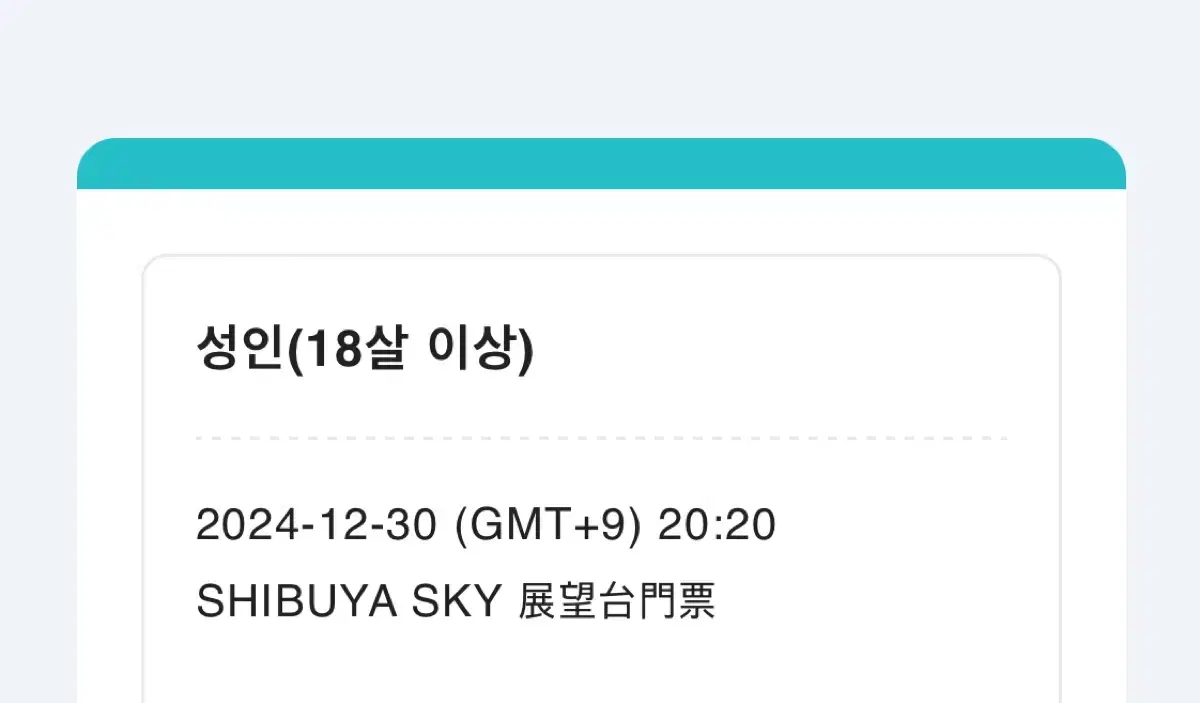 성인(18살 이상)

2024-12-30 (GMT+9) 20:20

SHIBUYA SKY 展望台門票